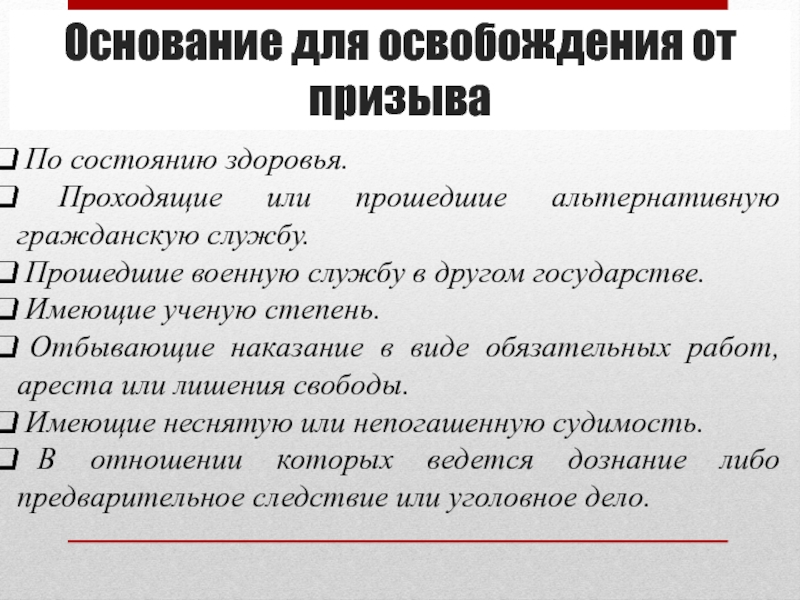 Основание для освобождения от призыва

❑ По состоянию здоровья.
❑ Проходящие или прошедшие альтернативную гражданскую службу.
❑ Прошедшие военную службу в другом государстве.
❑ Имеющие ученую степень.
❑ Отбывающие наказание в виде обязательных работ, ареста или лишения свободы.
❑ Имеющие неснятую или непогашенную судимость.
❑ В отношении которых ведется дознание либо предварительное следствие или уголовное дело.